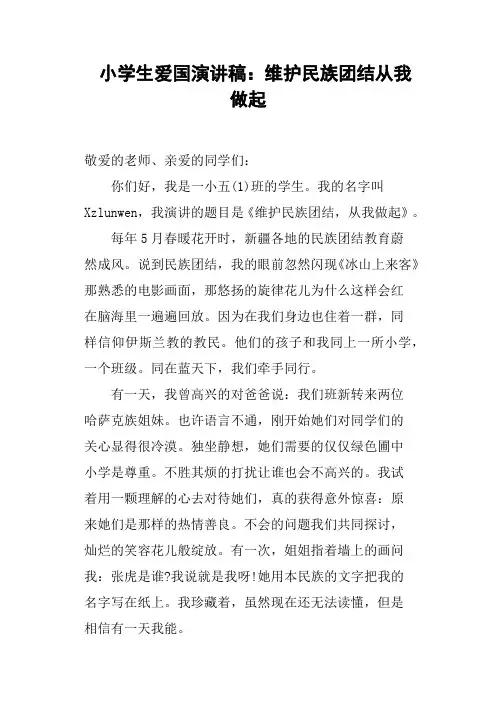 小学生爱国演讲稿：维护民族团结从我做起

敬爱的老师、亲爱的同学们：

你们好，我是一小五(1)班的学生。我的名字叫Xzlunwen，我演讲的题目是《维护民族团结，从我做起》。

每年5月春暖花开时，新疆各地的民族团结教育蔚然成风。说到民族团结，我的眼前忽然闪现《冰山上来客》那熟悉的电影画面，那悠扬的旋律花儿为什么这样会红在脑海里一遍遍回放。因为在我们身边也住着一群，同样信仰伊斯兰教的教民。他们的孩子和我同上一所小学，一个班级。同在蓝天下，我们牵手同行。

有一天，我曾高兴的对爸爸说：我们班新转来两位哈萨克族姐妹。也许语言不通，刚开始她们对同学们的关心显得很冷漠。独坐静想，她们需要的仅仅绿色圃中小学是尊重。不胜其烦的打扰让谁也会不高兴的。我试着用一颗理解的心去对待她们，真的获得意外惊喜：原来她们是那样的热情善良。不会的问题我们共同探讨，灿烂的笑容花儿般绽放。有一次，姐姐指着墙上的画问我：张虎是谁?我说就是我呀!她用本民族的文字把我的名字写在纸上。我珍藏着，虽然现在还无法读懂，但是相信有一天我能。